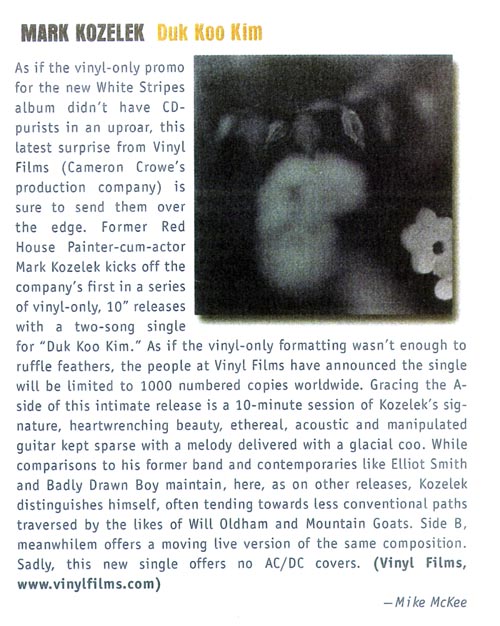 MARK KOZELEK Duk Koo Kim

As if the vinyl-only promo for the new White Stripes album didn't have CD-purists in an uproar, this latest surprise from Vinyl Films (Cameron Crowe's production company) is sure to send them over the edge. Former Red House Painter-cum-actor Mark Kozelek kicks off the company's first in a series of vinyl-only, 10" releases with a two-song single for "Duk Koo Kim." As if the vinyl-only formatting wasn't enough to ruffle feathers, the people at Vinyl Films have announced the single will be limited to 1000 numbered copies worldwide. Gracing the A-side of this intimate release is a 10-minute session of Kozelek's signature, heartwrenching beauty, ethereal, acoustic and manipulated guitar kept sparse with a melody delivered with a glacial coo. While comparisons to his former band and contemporaries like Elliot Smith and Badly Drawn Boy maintain, here, as on other releases, Kozelek distinguishes himself, often tending towards less conventional paths traversed by the likes of Will Oldham and Mountain Goats. Side B, meanwhilem offers a moving live version of the same composition. Sadly, this new single offers no AC/DC covers. (Vinyl Films, www.vinylfilms.com)

—Mike McKee